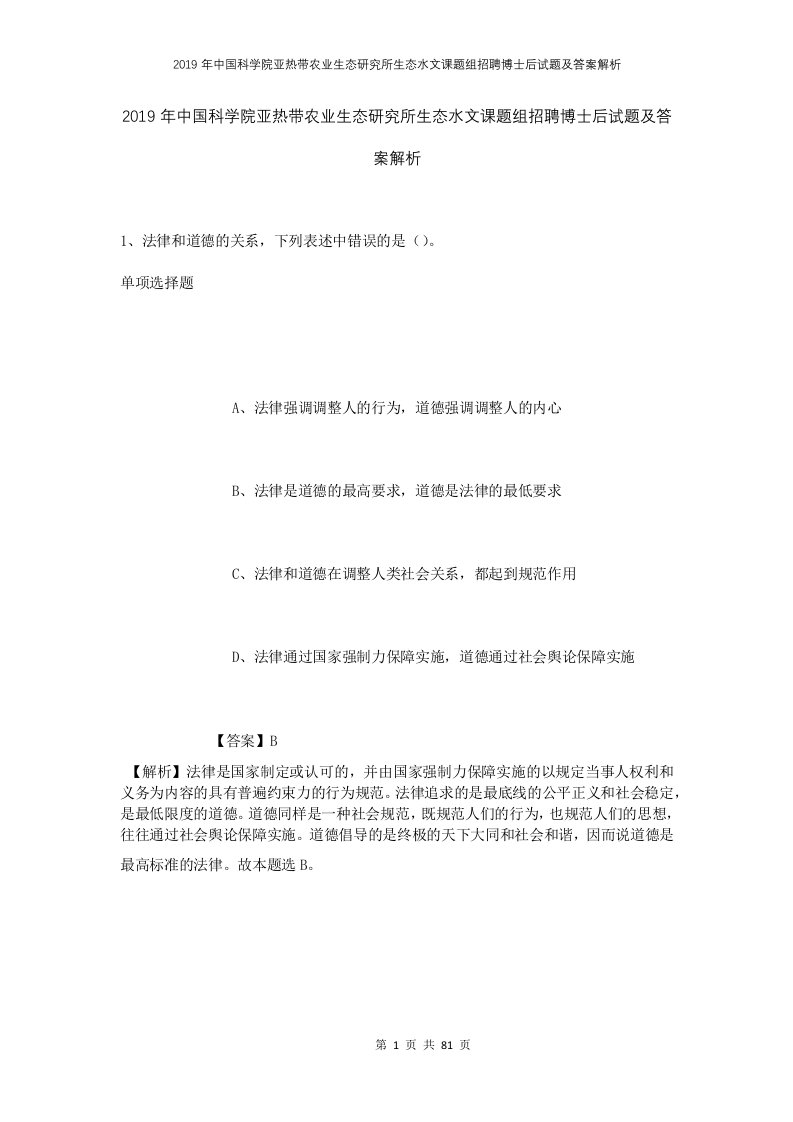 2019年中国科学院亚热带农业生态研究所生态水文课题组招聘博士后试题及答案解析

2019年中国科学院亚热带农业生态研究所生态水文课题组招聘博士后试题及答案解析

1、法律和道德的关系，下列表述中错误的是（）。

单项选择题

A、法律强调调整人的行为，道德强调调整人的内心

B、法律是道德的最高要求，道德是法律的最低要求

C、法律和道德在调整人类社会关系，都起到规范作用

D、法律通过国家强制力保障实施，道德通过社会舆论保障实施

【答案】B

【解析】法律是国家制定或认可的，并由国家强制力保障实施的以规定当事人权利和义务为内容的具有普遍约束力的行为规范。法律追求的是最底线的公平正义和社会稳定，是最低限度的道德。道德同样是一种社会规范，既规范人们的行为，也规范人们的思想，往往通过社会舆论保障实施。道德倡导的是终极的天下大同和社会和谐，因而说道德是最高标准的法律。故本题选B。

第 1 页 共 81 页